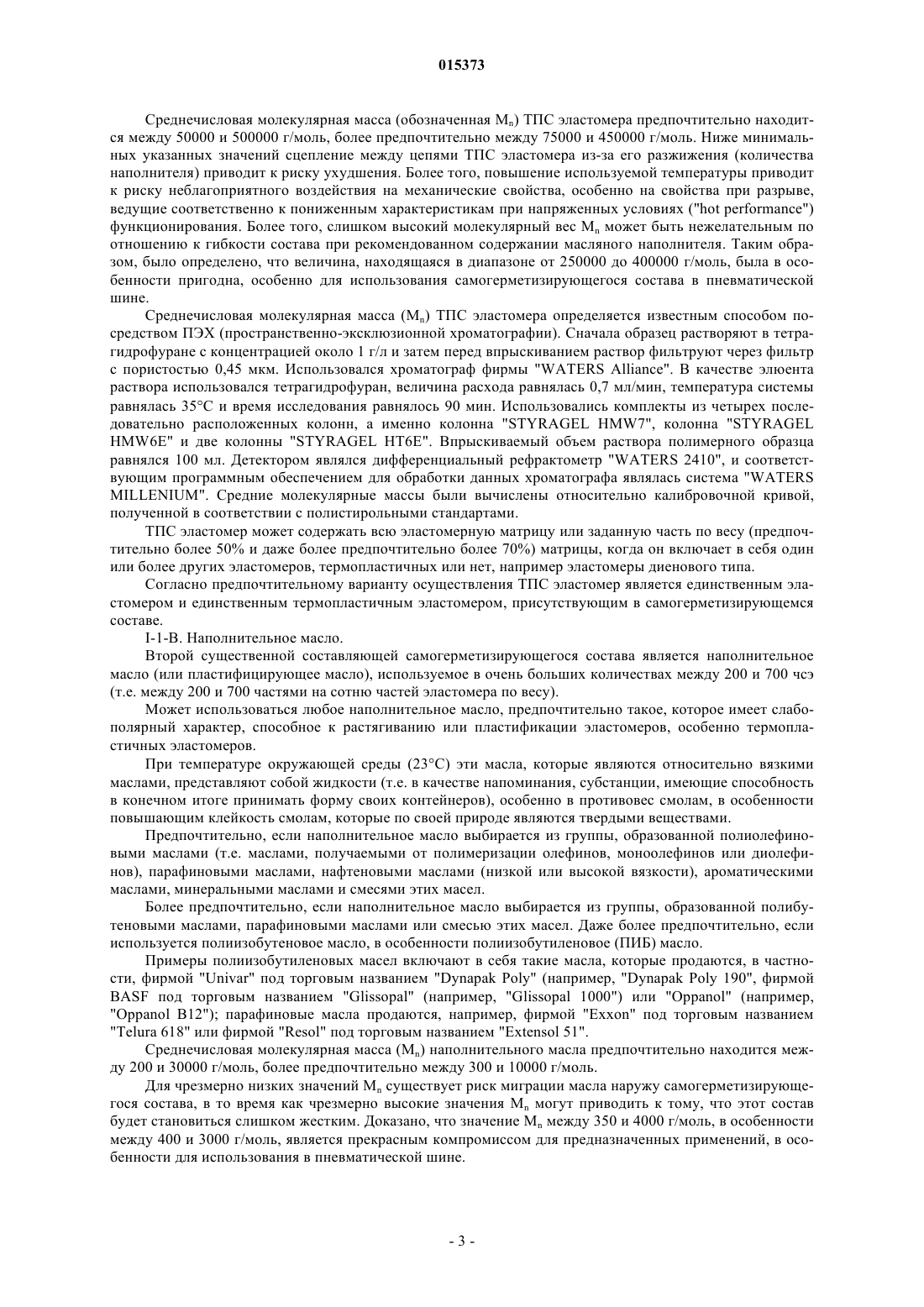 015373

Среднечисловая молекулярная масса (обозначенная $M_n$) ТПС эластомера предпочтительно находится между 50000 и 500000 г/моль, более предпочтительно между 75000 и 450000 г/моль. Ниже минимальных указанных значений сцепление между цепями ТПС эластомера из-за его разжижения (количества наполнителя) приводит к риску ухудшения. Более того, повышение используемой температуры приводит к риску неблагоприятного воздействия на механические свойства, особенно на свойства при разрыве, ведущие соответственно к пониженным характеристикам при напряженных условиях ("hot performance") функционирования. Более того, слишком высокий молекулярный вес $M_n$ может быть нежелательным по отношению к гибкости состава при рекомендованном содержании масляного наполнителя. Таким образом, было определено, что величина, находящаяся в диапазоне от 250000 до 400000 г/моль, была в особенности пригодна, особенно для использования самогерметизирующегося состава в пневматической шине.

Среднечисловая молекулярная масса ($M_n$) ТПС эластомера определяется известным способом посредством ПЭХ (пространственно-эксклюзионной хроматографии). Сначала образец растворяют в тетрагидрофуране с концентрацией около 1 г/л и затем перед впрыскиванием раствор фильтруют через фильтр с пористостью 0,45 мкм. Использовался хроматограф фирмы "WATERS Alliance". В качестве элюента раствора использовался тетрагидрофуран, величина расхода равнялась 0,7 мл/мин, температура системы равнялась 35°С и время исследования равнялось 90 мин. Использовались комплекты из четырех последовательно расположенных колонн, а именно колонна "STYRAGEL HMW7", колонна "STYRAGEL HMW6E" и две колонны "STYRAGEL HT6E". Впрыскиваемый объем раствора полимерного образца равнялся 100 мл. Детектором являлся дифференциальный рефрактометр "WATERS 2410", и соответствующим программным обеспечением для обработки данных хроматографа являлась система "WATERS MILLENIUM". Средние молекулярные массы были вычислены относительно калибровочной кривой, полученной в соответствии с полистирольными стандартами.

ТПС эластомер может содержать всю эластомерную матрицу или заданную часть по весу (предпочтительно более 50% и даже более предпочтительно более 70%) матрицы, когда он включает в себя один или более других эластомеров, термопластичных или нет, например эластомеры диенового типа.

Согласно предпочтительному варианту осуществления ТПС эластомер является единственным эластомером и единственным термопластичным эластомером, присутствующим в самогерметизирующемся составе.

I-1-В. Наполнительное масло.

Второй существенной составляющей самогерметизирующегося состава является наполнительное масло (или пластифицирующее масло), используемое в очень больших количествах между 200 и 700 чсэ (т.е. между 200 и 700 частями на сотню частей эластомера по весу).

Может использоваться любое наполнительное масло, предпочтительно такое, которое имеет слабополярный характер, способное к растягиванию или пластификации эластомеров, особенно термопластичных эластомеров.

При температуре окружающей среды (23°С) эти масла, которые являются относительно вязкими маслами, представляют собой жидкости (т.е. в качестве напоминания, субстанции, имеющие способность в конечном итоге принимать форму своих контейнеров), особенно в противовес смолам, в особенности повышающим клейкость смолам, которые по своей природе являются твердыми веществами.

Предпочтительно, если наполнительное масло выбирается из группы, образованной полиолефиновыми маслами (т.е. маслами, получаемыми от полимеризации олефинов, моноолефинов или диолефинов), парафиновыми маслами, нафтеновыми маслами (низкой или высокой вязкости), ароматическими маслами, минеральными маслами и смесями этих масел.

Более предпочтительно, если наполнительное масло выбирается из группы, образованной полибутеновыми маслами, парафиновыми маслами или смесью этих масел. Даже более предпочтительно, если используется полиизобутеновое масло, в особенности полиизобутиленовое (ПИБ) масло.

Примеры полиизобутиленовых масел включают в себя такие масла, которые продаются, в частности, фирмой "Univar" под торговым названием "Dynapak Poly" (например, "Dynapak Poly 190", фирмой BASF под торговым названием "Glissopal" (например, "Glissopal 1000") или "Oppanol" (например, "Oppanol B12"); парафиновые масла продаются, например, фирмой "Exxon" под торговым названием "Telura 618" или фирмой "Resol" под торговым названием "Extensol 51".

Среднечисловая молекулярная масса ($M_n$) наполнительного масла предпочтительно находится между 200 и 30000 г/моль, более предпочтительно между 300 и 10000 г/моль.

Для чрезмерно низких значений $M_n$ существует риск миграции масла наружу самогерметизирующегося состава, в то время как чрезмерно высокие значения $M_n$ могут приводить к тому, что этот состав будет становиться слишком жестким. Доказано, что значение $M_n$ между 350 и 4000 г/моль, в особенности между 400 и 3000 г/моль, является прекрасным компромиссом для предназначенных применений, в особенности для использования в пневматической шине.

- 3 -